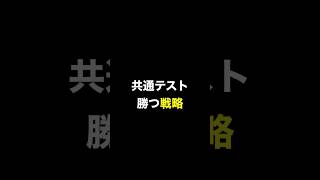 共通テスト
勝つ戦略